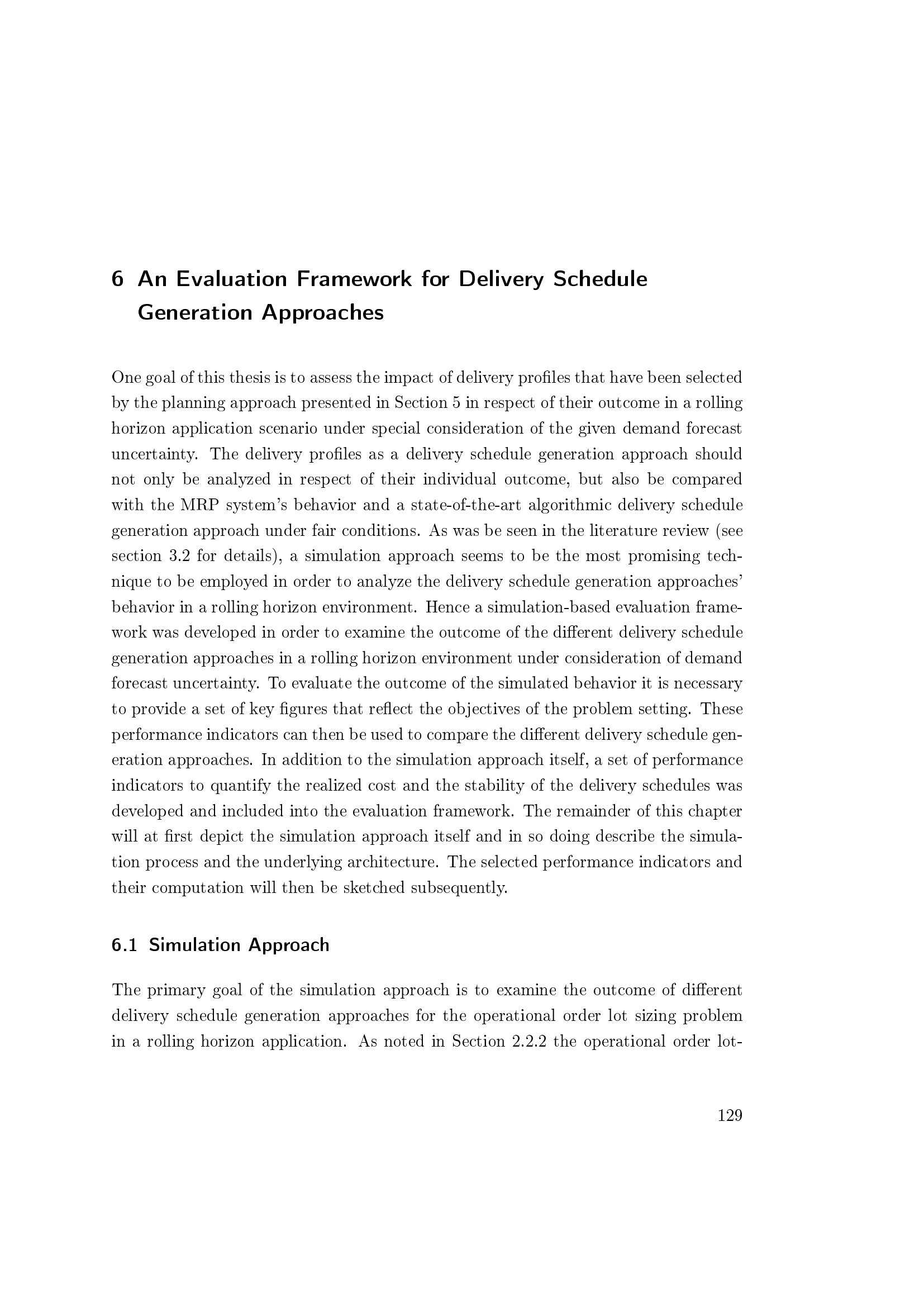 6 An Evaluation Framework for Delivery Schedule Generation Approaches

One goal of this thesis is to assess the impact of delivery profiles that have been selected by the planning approach presented in Section 5 in respect of their outcome in a rolling horizon application scenario under special consideration of the given demand forecast uncertainty. The delivery profiles as a delivery schedule generation approach should not only be analyzed in respect of their individual outcome, but also be compared with the MRP system's behavior and a state-of-the-art algorithmic delivery schedule generation approach under fair conditions. As was be seen in the literature review (see section 3.2 for details), a simulation approach seems to be the most promising technique to be employed in order to analyze the delivery schedule generation approaches' behavior in a rolling horizon environment. Hence a simulation-based evaluation framework was developed in order to examine the outcome of the different delivery schedule generation approaches in a rolling horizon environment under consideration of demand forecast uncertainty. To evaluate the outcome of the simulated behavior it is necessary to provide a set of key figures that reflect the objectives of the problem setting. These performance indicators can then be used to compare the different delivery schedule generation approaches. In addition to the simulation approach itself, a set of performance indicators to quantify the realized cost and the stability of the delivery schedules was developed and included into the evaluation framework. The remainder of this chapter will at first depict the simulation approach itself and in so doing describe the simulation process and the underlying architecture. The selected performance indicators and their computation will then be sketched subsequently.

6.1 Simulation Approach

The primary goal of the simulation approach is to examine the outcome of different delivery schedule generation approaches for the operational order lot sizing problem in a rolling horizon application. As noted in Section 2.2.2 the operational order lot-

129